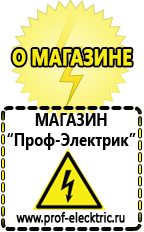 О МАГАЗИНЕ

МАГАЗИН
“Проф-Электрик”

www.prof-electric.ru